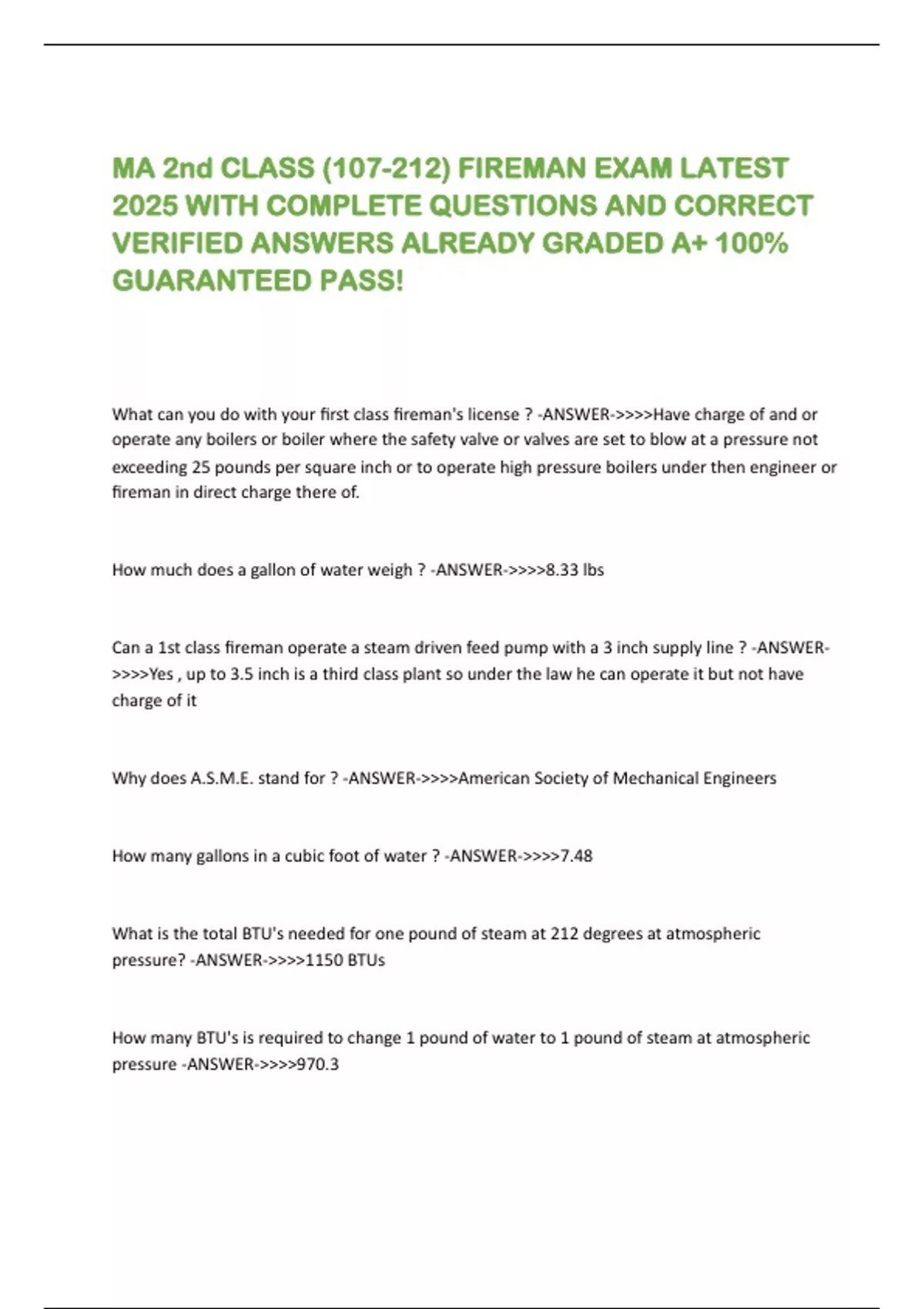 MA 2nd CLASS (107-212) FIREMAN EXAM LATEST 2025 WITH COMPLETE QUESTIONS AND CORRECT VERIFIED ANSWERS ALREADY GRADED A+ 100% GUARANTEED PASS!

What can you do with your first class fireman's license ? -ANSWER->>>>Have charge of and or operate any boilers or boiler where the safety valve or valves are set to blow at a pressure not exceeding 25 pounds per square inch or to operate high pressure boilers under then engineer or fireman in direct charge there of.

How much does a gallon of water weigh ? -ANSWER->>>>8.33 lbs

Can a 1st class fireman operate a steam driven feed pump with a 3 inch supply line ? -ANSWER->>>>Yes , up to 3.5 inch is a third class plant so under the law he can operate it but not have charge of it

Why does A.S.M.E. stand for ? -ANSWER->>>>American Society of Mechanical Engineers

How many gallons in a cubic foot of water ? -ANSWER->>>>7.48

What is the total BTU's needed for one pound of steam at 212 degrees at atmospheric pressure? -ANSWER->>>>1150 BTUs

How many BTU's is required to change 1 pound of water to 1 pound of steam at atmospheric pressure -ANSWER->>>>970.3